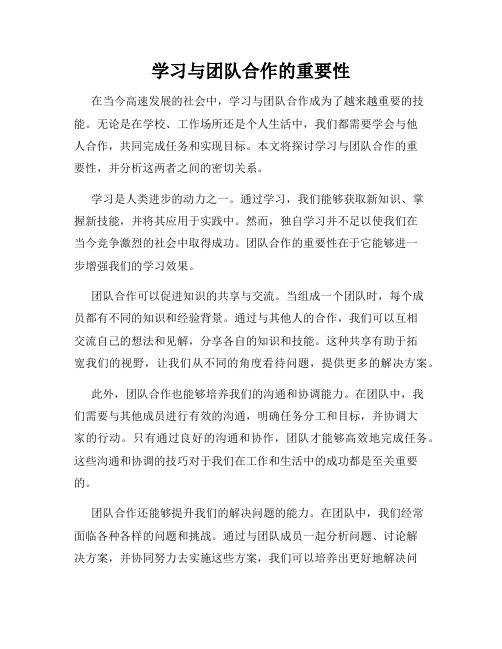 学习与团队合作的重要性

在当今高速发展的社会中，学习与团队合作成为了越来越重要的技能。无论是在学校、工作场所还是个人生活中，我们都需要学会与他人合作，共同完成任务和实现目标。本文将探讨学习与团队合作的重要性，并分析这两者之间的密切关系。

学习是人类进步的动力之一。通过学习，我们能够获取新知识、掌握新技能，并将其应用于实践中。然而，独自学习并不足以使我们在当今竞争激烈的社会中取得成功。团队合作的重要性在于它能够进一步增强我们的学习效果。

团队合作可以促进知识的共享与交流。当组成一个团队时，每个成员都有不同的知识和经验背景。通过与其他人的合作，我们可以互相交流自己的想法和见解，分享各自的知识和技能。这种共享有助于拓宽我们的视野，让我们从不同的角度看待问题，提供更多的解决方案。

此外，团队合作也能够培养我们的沟通和协调能力。在团队中，我们需要与其他成员进行有效的沟通，明确任务分工和目标，并协调大家的行动。只有通过良好的沟通和协作，团队才能够高效地完成任务。这些沟通和协调的技巧对于我们在工作和生活中的成功都是至关重要的。

团队合作还能够提升我们的解决问题的能力。在团队中，我们经常面临各种各样的问题和挑战。通过与团队成员一起分析问题、讨论解决方案，并协同努力去实施这些方案，我们可以培养出更好地解决问